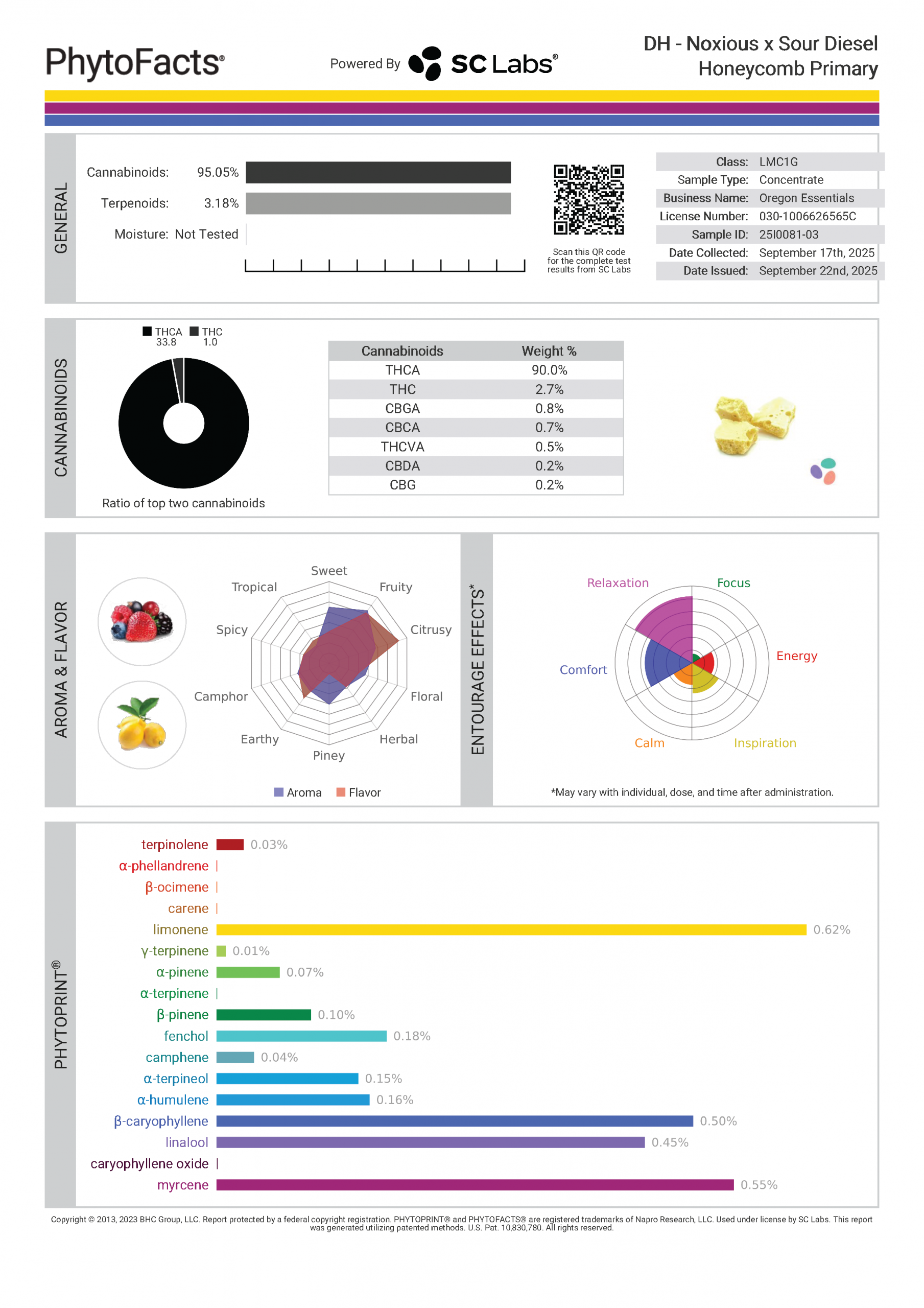 PhytoFacts®

Powered By SC Labs®

DH - Noxious x Sour Diesel
Honeycomb Primary

GENERAL

Cannabinoids: 95.05%

Terpenoids: 3.18%

Moisture: Not Tested

Scan this QR code for the complete test results from SC Labs

| Class: | LMC1G |
|---|---|
| Sample Type: | Concentrate |
| Business Name: | Oregon Essentials |
| License Number: | 030-1006626565C |
| Sample ID: | 25I0081-03 |
| Date Collected: | September 17th, 2025 |
| Date Issued: | September 22nd, 2025 |

CANNABINOIDS

THCA 33.8 THC 1.0

Ratio of top two cannabinoids

| Cannabinoids | Weight % |
|---|---|
| THCA | 90.0% |
| THC | 2.7% |
| CBGA | 0.8% |
| CBCA | 0.7% |
| THCVA | 0.5% |
| CBDA | 0.2% |
| CBG | 0.2% |

AROMA & FLAVOR

Sweet
Fruity
Citrusy
Floral
Herbal
Piney
Earthy
Camphor
Spicy
Tropical

Aroma Flavor

ENTOURAGE EFFECTS*

Relaxation
Focus
Energy
Inspiration
Calm
Comfort

*May vary with individual, dose, and time after administration.

PHYTOPRINT®

terpinolene 0.03%
α-phellandrene
β-ocimene
carene
limonene 0.62%
γ-terpinene 0.01%
α-pinene 0.07%
α-terpinene
β-pinene 0.10%
fenchol 0.18%
camphene 0.04%
α-terpineol 0.15%
α-humulene 0.16%
β-caryophyllene 0.50%
linalool 0.45%
caryophyllene oxide
myrcene 0.55%

Copyright © 2013, 2023 BHC Group, LLC. Report protected by a federal copyright registration. PHYTOPRINT® and PHYTOFACTS® are registered trademarks of Napro Research, LLC. Used under license by SC Labs. This report was generated utilizing patented methods. U.S. Pat. 10,830,780. All rights reserved.